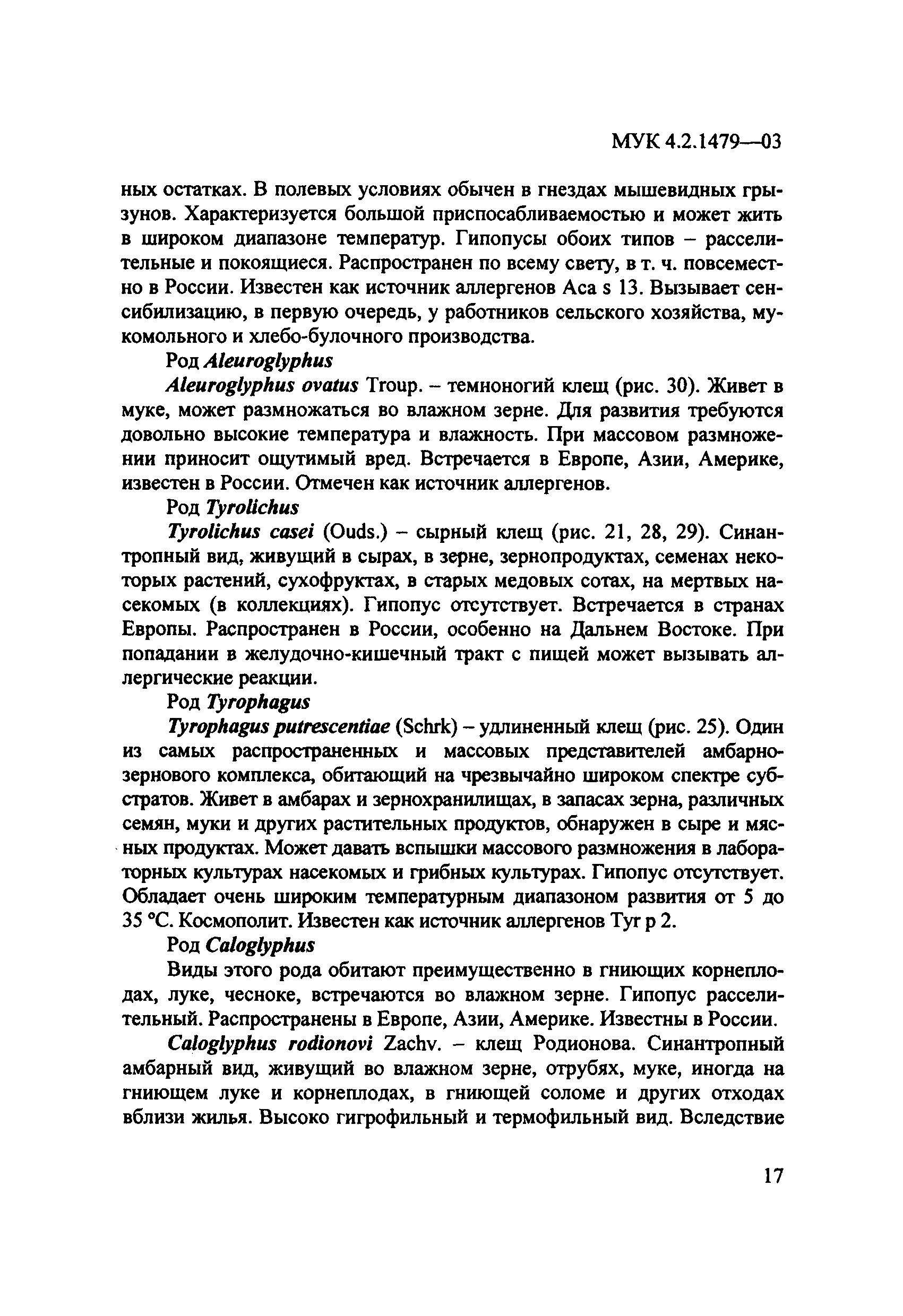 МУК 4.2.1479—03

ных остатках. В полевых условиях обычен в гнездах мышевидных грызунов. Характеризуется большой приспосабливаемостью и может жить в широком диапазоне температур. Гипопусы обоих типов – расселительные и покоящиеся. Распространен по всему свету, в т. ч. повсеместно в России. Известен как источник аллергенов Aca s 13. Вызывает сенсибилизацию, в первую очередь, у работников сельского хозяйства, мукомольного и хлебо-булочного производства.

Род Aleuroglyphus

Aleuroglyphus ovatus Troup. – темноногий клещ (рис. 30). Живет в муке, может размножаться во влажном зерне. Для развития требуются довольно высокие температура и влажность. При массовом размножении приносит ощутимый вред. Встречается в Европе, Азии, Америке, известен в России. Отмечен как источник аллергенов.

Род Tyrolichus

Tyrolichus casei (Ouds.) – сырный клещ (рис. 21, 28, 29). Синантропный вид, живущий в сырах, в зерне, зернопродуктах, семенах некоторых растений, сухофруктах, в старых медовых сотах, на мертвых насекомых (в коллекциях). Гипопус отсутствует. Встречается в странах Европы. Распространен в России, особенно на Дальнем Востоке. При попадании в желудочно-кишечный тракт с пищей может вызывать аллергические реакции.

Род Tyrophagus

Tyrophagus putrescentiae (Schrk) – удлиненный клещ (рис. 25). Один из самых распространенных и массовых представителей амбарно-зернового комплекса, обитающий на чрезвычайно широком спектре субстратов. Живет в амбарах и зернохранилищах, в запасах зерна, различных семян, муки и других растительных продуктов, обнаружен в сыре и мясных продуктах. Может давать вспышки массового размножения в лабораторных культурах насекомых и грибных культурах. Гипопус отсутствует. Обладает очень широким температурным диапазоном развития от 5 до 35 °С. Космополит. Известен как источник аллергенов Tyr p 2.

Род Caloglyphus

Виды этого рода обитают преимущественно в гниющих корнеплодах, луке, чесноке, встречаются во влажном зерне. Гипопус расселительный. Распространены в Европе, Азии, Америке. Известны в России.

Caloglyphus rodionovi Zachv. – клещ Родионова. Синантропный амбарный вид, живущий во влажном зерне, отрубях, муке, иногда на гниющем луке и корнеплодах, в гниющей соломе и других отходах вблизи жилья. Высоко гигрофильный и термофильный вид. Вследствие

17